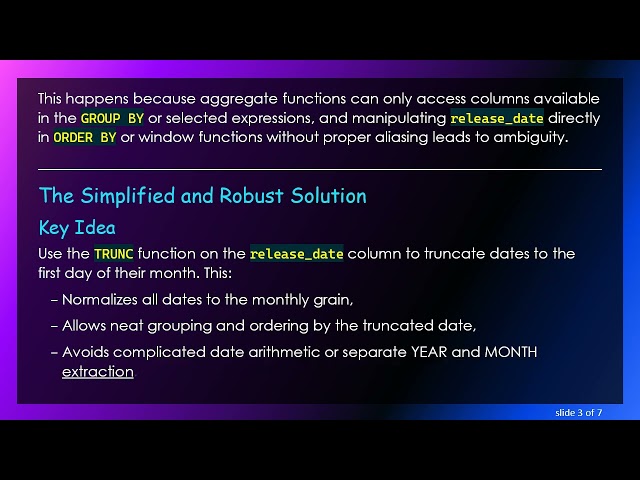 This happens because aggregate functions can only access columns available in the GROUP BY or selected expressions, and manipulating release_date directly in ORDER BY or window functions without proper aliasing leads to ambiguity.

The Simplified and Robust Solution

Key Idea

Use the TRUNC function on the release_date column to truncate dates to the first day of their month. This:

– Normalizes all dates to the monthly grain,

– Allows neat grouping and ordering by the truncated date,

– Avoids complicated date arithmetic or separate YEAR and MONTH extraction

slide 3 of 7